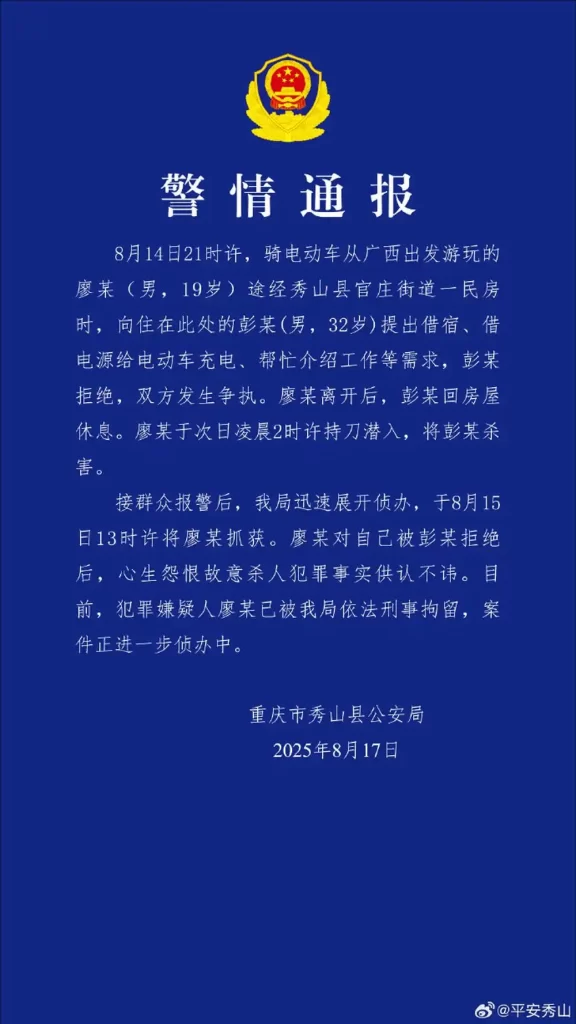 警情通报

8月14日21时许，骑电动车从广西出发游玩的廖某（男，19岁）途经秀山县官庄街道一民房时，向住在此处的彭某(男，32岁)提出借宿、借电源给电动车充电、帮忙介绍工作等需求，彭某拒绝，双方发生争执。廖某离开后，彭某回房屋休息。廖某于次日凌晨2时许持刀潜入，将彭某杀害。

接群众报警后，我局迅速展开侦办，于8月15日13时许将廖某抓获。廖某对自己被彭某拒绝后，心生怨恨故意杀人犯罪事实供认不讳。目前，犯罪嫌疑人廖某已被我局依法刑事拘留，案件正进一步侦办中。

重庆市秀山县公安局
2025年8月17日

@平安秀山